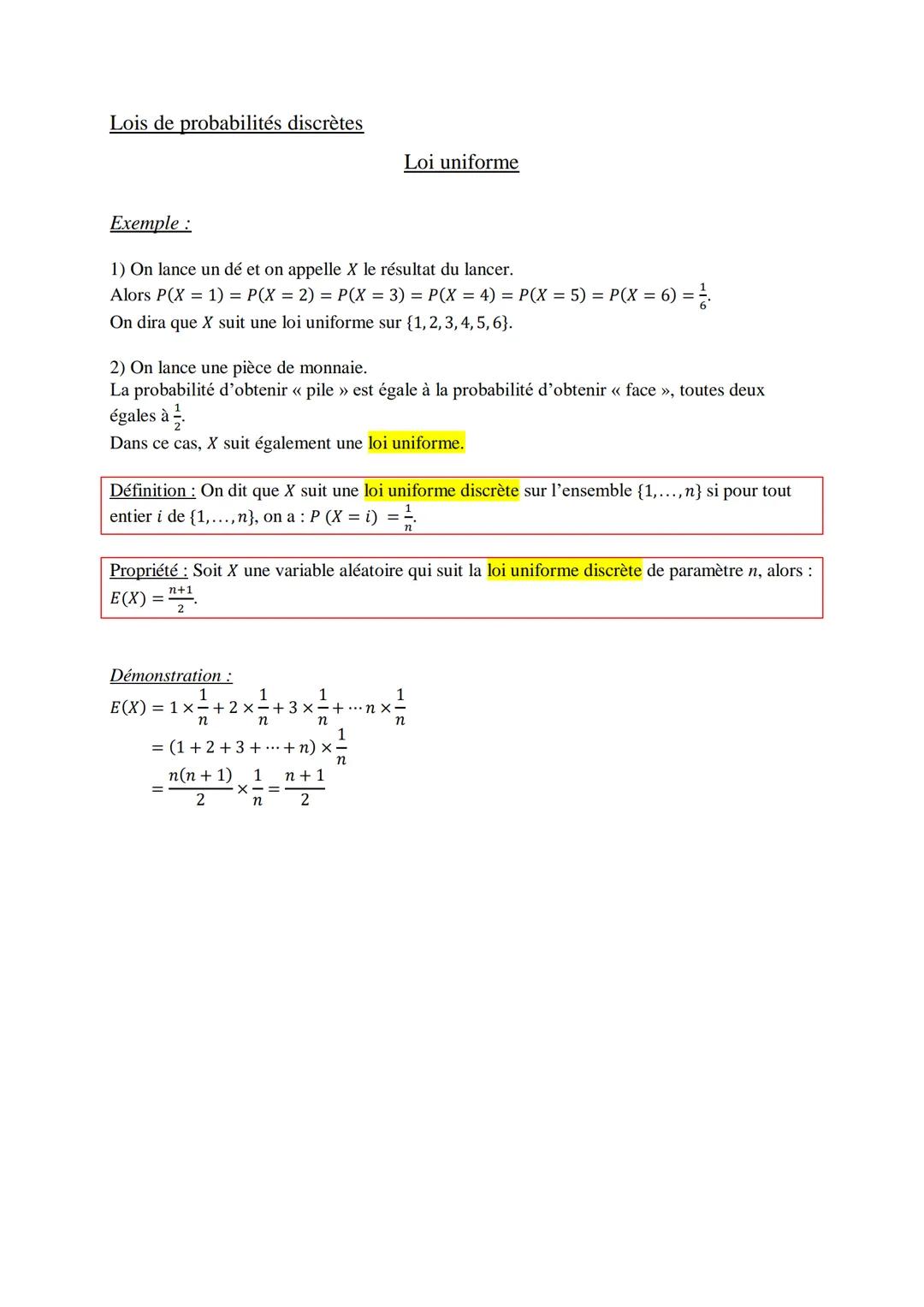 Lois de probabilités discrètes

Loi uniforme

Exemple :

1) On lance un dé et on appelle $X$ le résultat du lancer.
Alors $P(X = 1) = P(X = 2) = P(X = 3) = P(X = 4) = P(X = 5) = P(X = 6) = \frac{1}{6}$.
On dira que $X$ suit une loi uniforme sur $\{1, 2, 3, 4, 5, 6\}$.

2) On lance une pièce de monnaie.
La probabilité d'obtenir « pile » est égale à la probabilité d'obtenir « face », toutes deux égales à $\frac{1}{2}$.
Dans ce cas, $X$ suit également une loi uniforme.

Définition : On dit que $X$ suit une loi uniforme discrète sur l'ensemble $\{1, \ldots, n\}$ si pour tout entier $i$ de $\{1, \ldots, n\}$, on a : $P(X = i) = \frac{1}{n}$.

Propriété : Soit $X$ une variable aléatoire qui suit la loi uniforme discrète de paramètre $n$, alors : $E(X) = \frac{n+1}{2}$.

Démonstration :
$E(X) = 1 \times \frac{1}{n} + 2 \times \frac{1}{n} + 3 \times \frac{1}{n} + \cdots n \times \frac{1}{n}$
$= (1 + 2 + 3 + \cdots + n) \times \frac{1}{n}$
$= \frac{n(n+1)}{2} \times \frac{1}{n} = \frac{n+1}{2}$